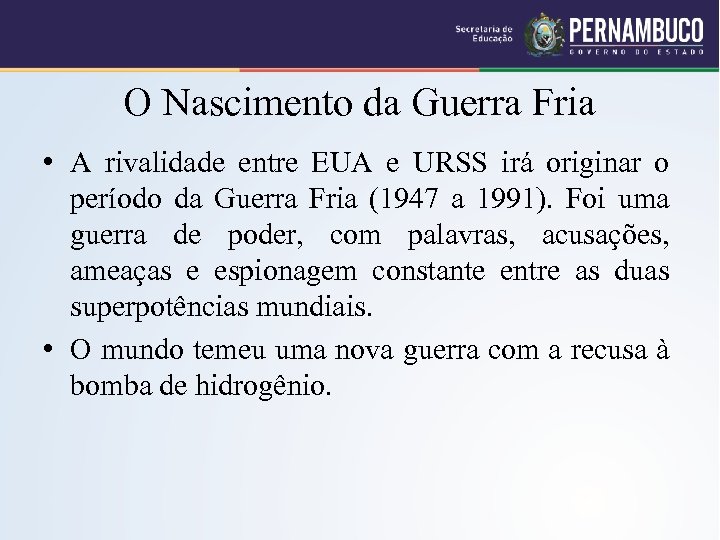 Secretaria de Educação PERNAMBUCO GOVERNO DO ESTADO

O Nascimento da Guerra Fria

• A rivalidade entre EUA e URSS irá originar o período da Guerra Fria (1947 a 1991). Foi uma guerra de poder, com palavras, acusações, ameaças e espionagem constante entre as duas superpotências mundiais.

• O mundo temeu uma nova guerra com a recusa à bomba de hidrogênio.